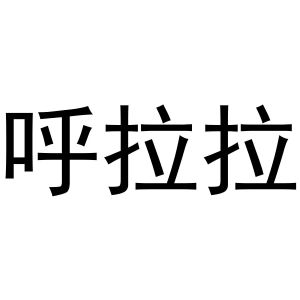 呼拉拉